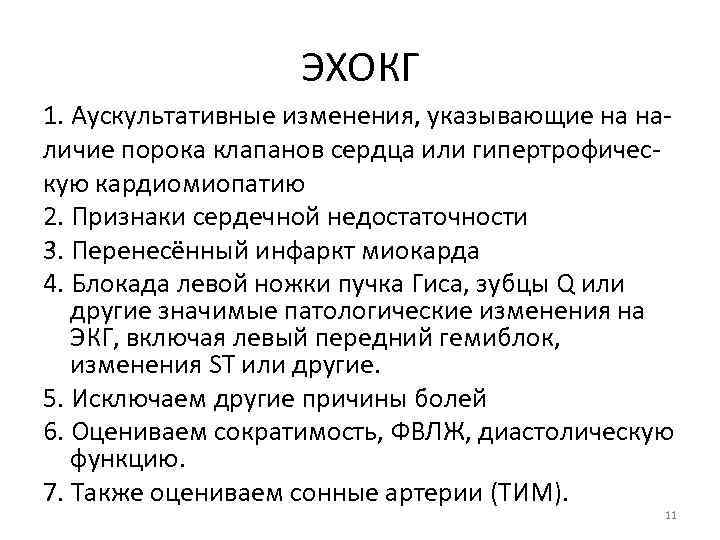 ЭХОКГ

1. Аускультативные изменения, указывающие на наличие порока клапанов сердца или гипертрофическую кардиомиопатию
2. Признаки сердечной недостаточности
3. Перенесённый инфаркт миокарда
4. Блокада левой ножки пучка Гиса, зубцы Q или другие значимые патологические изменения на ЭКГ, включая левый передний гемиблок, изменения ST или другие.
5. Исключаем другие причины болей
6. Оцениваем сократимость, ФВЛЖ, диастолическую функцию.
7. Также оцениваем сонные артерии (ТИМ).

11